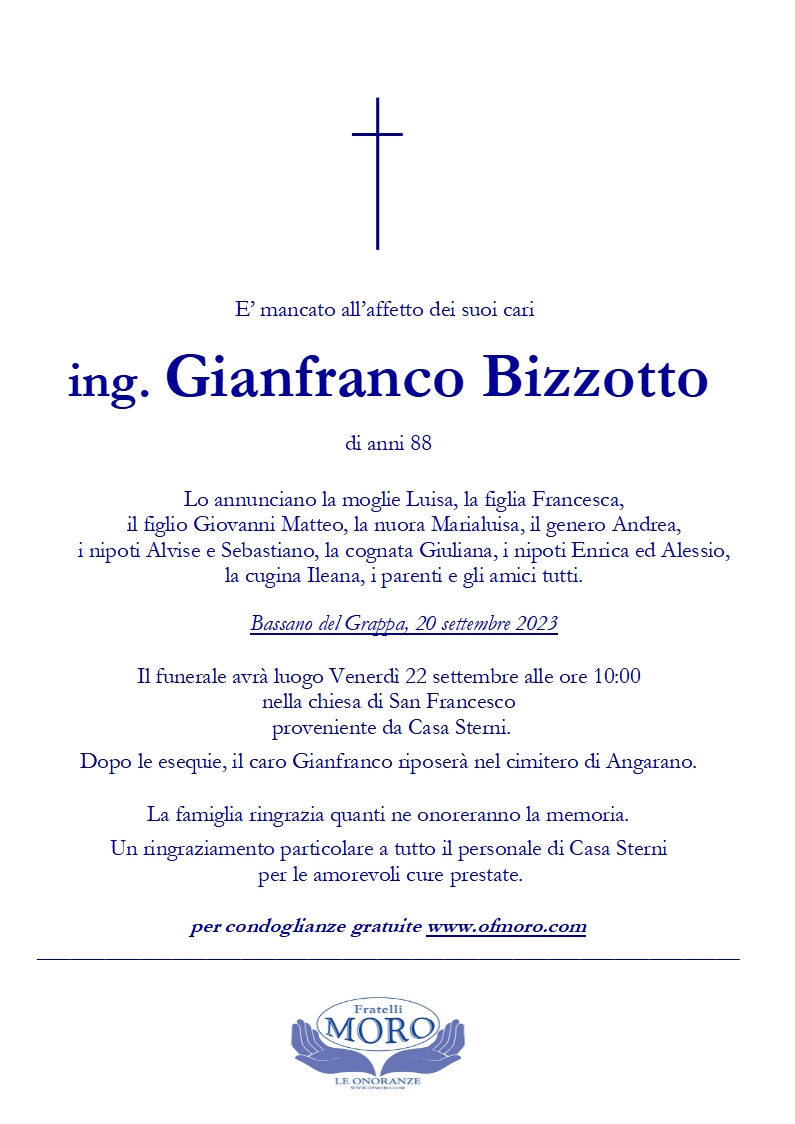 E’ mancato all’affetto dei suoi cari

ing. Gianfranco Bizzotto

di anni 88

Lo annunciano la moglie Luisa, la figlia Francesca, il figlio Giovanni Matteo, la nuora Marialuisa, il genero Andrea, i nipoti Alvise e Sebastiano, la cognata Giuliana, i nipoti Enrica ed Alessio, la cugina Ileana, i parenti e gli amici tutti.

Bassano del Grappa, 20 settembre 2023

Il funerale avrà luogo Venerdì 22 settembre alle ore 10:00 nella chiesa di San Francesco proveniente da Casa Sterni.

Dopo le esequie, il caro Gianfranco riposerà nel cimitero di Angarano.

La famiglia ringrazia quanti ne onoreranno la memoria.

Un ringraziamento particolare a tutto il personale di Casa Sterni per le amorevoli cure prestate.

per condoglianze gratuite www.ofmoro.com

Fratelli
MORO
LE ONORANZE
WWW.OFMORO.COM